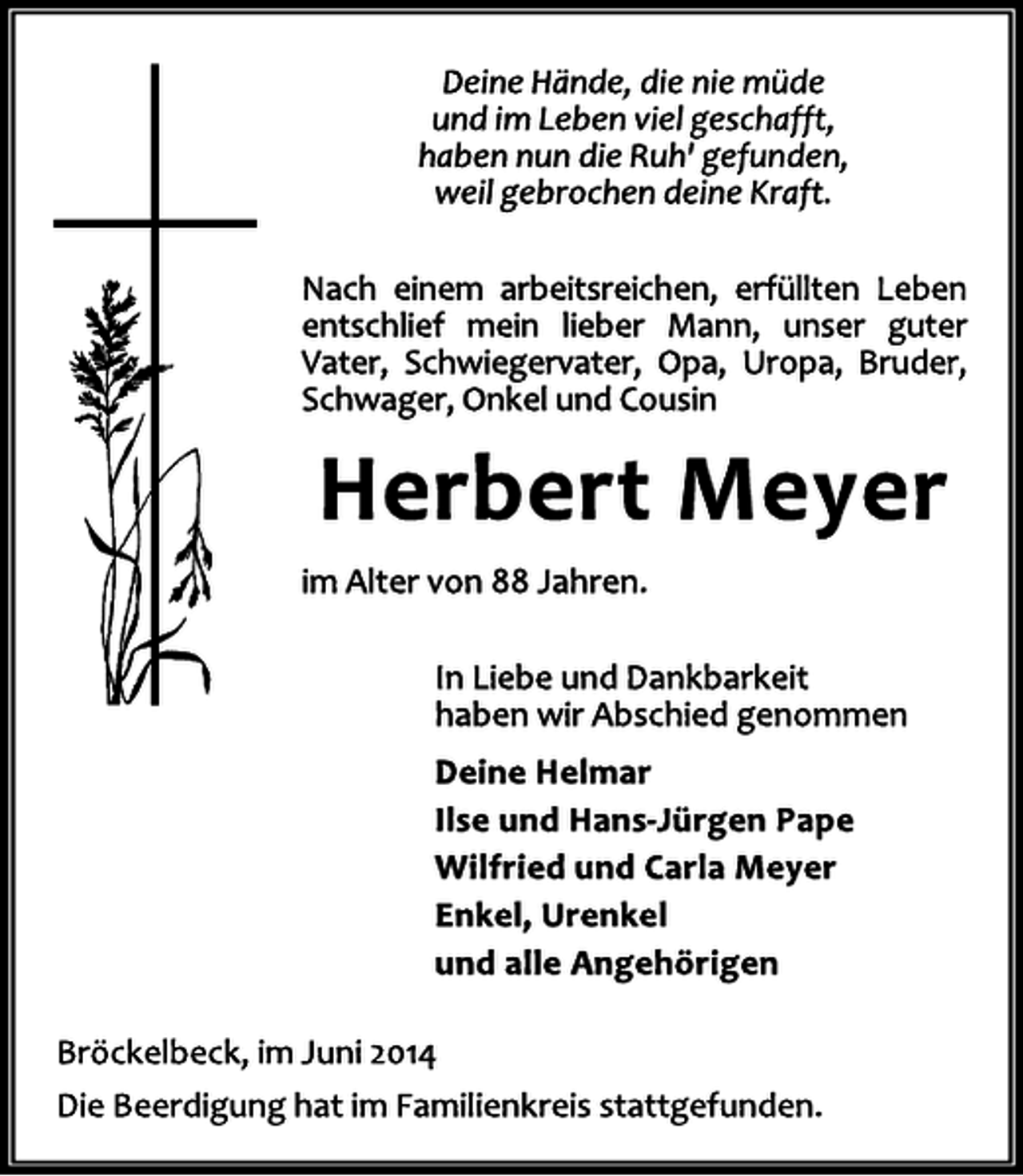 Deine Hände, die nie müde
und im Leben viel geschafft,
haben nun die Ruh' gefunden,
weil gebrochen deine Kraft.

Nach einem arbeitsreichen, erfüllten Leben entschlief mein lieber Mann, unser guter Vater, Schwiegervater, Opa, Uropa, Bruder, Schwager, Onkel und Cousin

Herbert Meyer

im Alter von 88 Jahren.

In Liebe und Dankbarkeit
haben wir Abschied genommen

Deine Helmar
Ilse und Hans-Jürgen Pape
Wilfried und Carla Meyer
Enkel, Urenkel
und alle Angehörigen

Bröckelbeck, im Juni 2014

Die Beerdigung hat im Familienkreis stattgefunden.